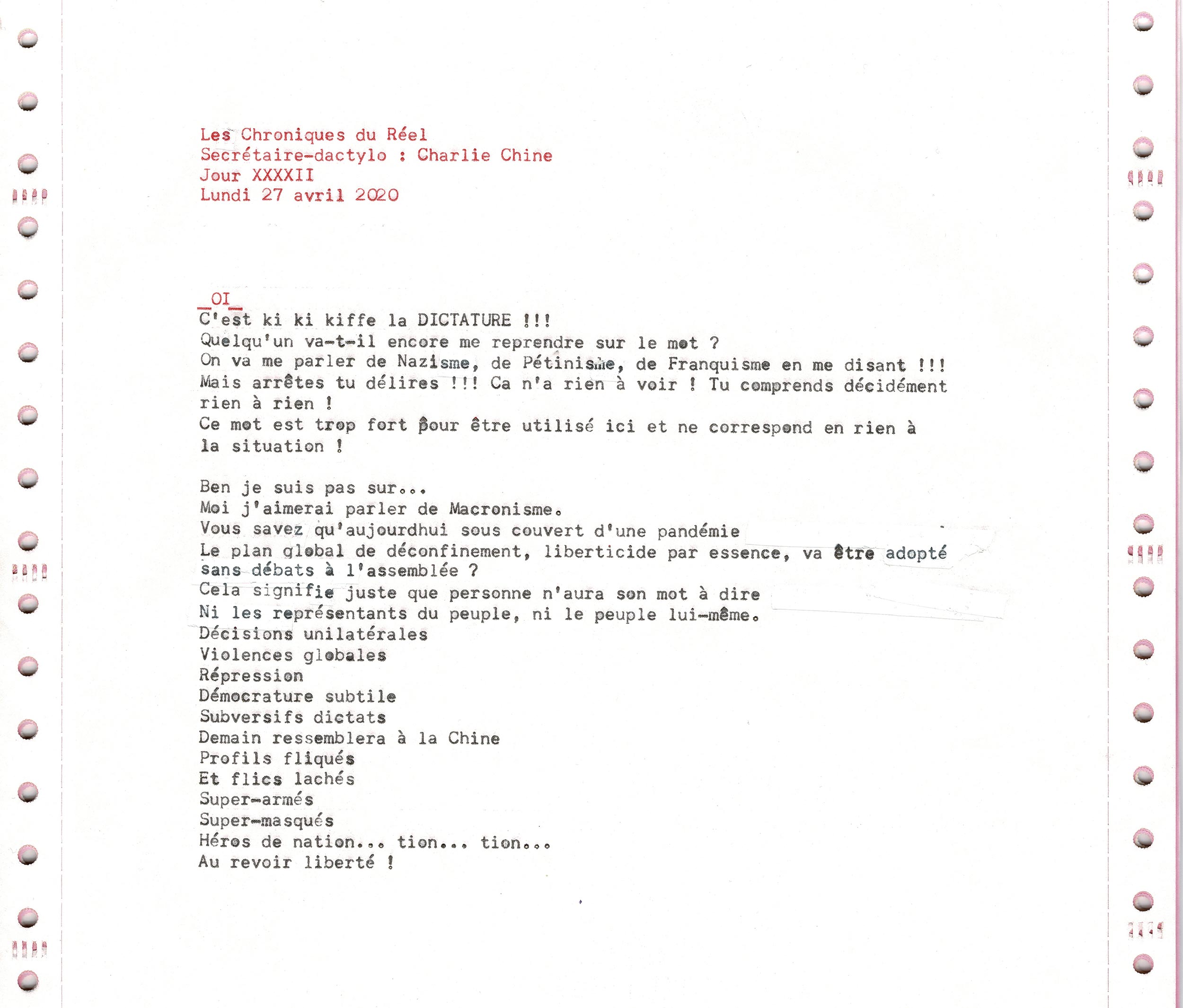 Les Chroniques du Réel
Secrétaire-dactylo : Charlie Chine
Jour XXXXII
Lundi 27 avril 2020

_OI_
C'est ki ki kiffe la DICTATURE !!!
Quelqu'un va-t-il encore me reprendre sur le mot ?
On va me parler de Nazisme, de Pétinisme, de Franquisme en me disant !!!
Mais arrêtes tu délires !!! Ca n'a rien à voir ! Tu comprends décidément rien à rien !
Ce mot est trop fort pour être utilisé ici et ne correspond en rien à la situation !

Ben je suis pas sur...
Moi j'aimerai parler de Macronisme.
Vous savez qu'aujourdhui sous couvert d'une pandémie
Le plan global de déconfinement, liberticide par essence, va être adopté sans débats à l'assemblée ?
Cela signifie juste que personne n'aura son mot à dire
Ni les représentants du peuple, ni le peuple lui-même.
Décisions unilatérales
Violences globales
Répression
Démocrature subtile
Subversifs dictats
Demain ressemblera à la Chine
Profils fliqués
Et flics lachés
Super-armés
Super-masqués
Héros de nation... tion... tion...
Au revoir liberté !